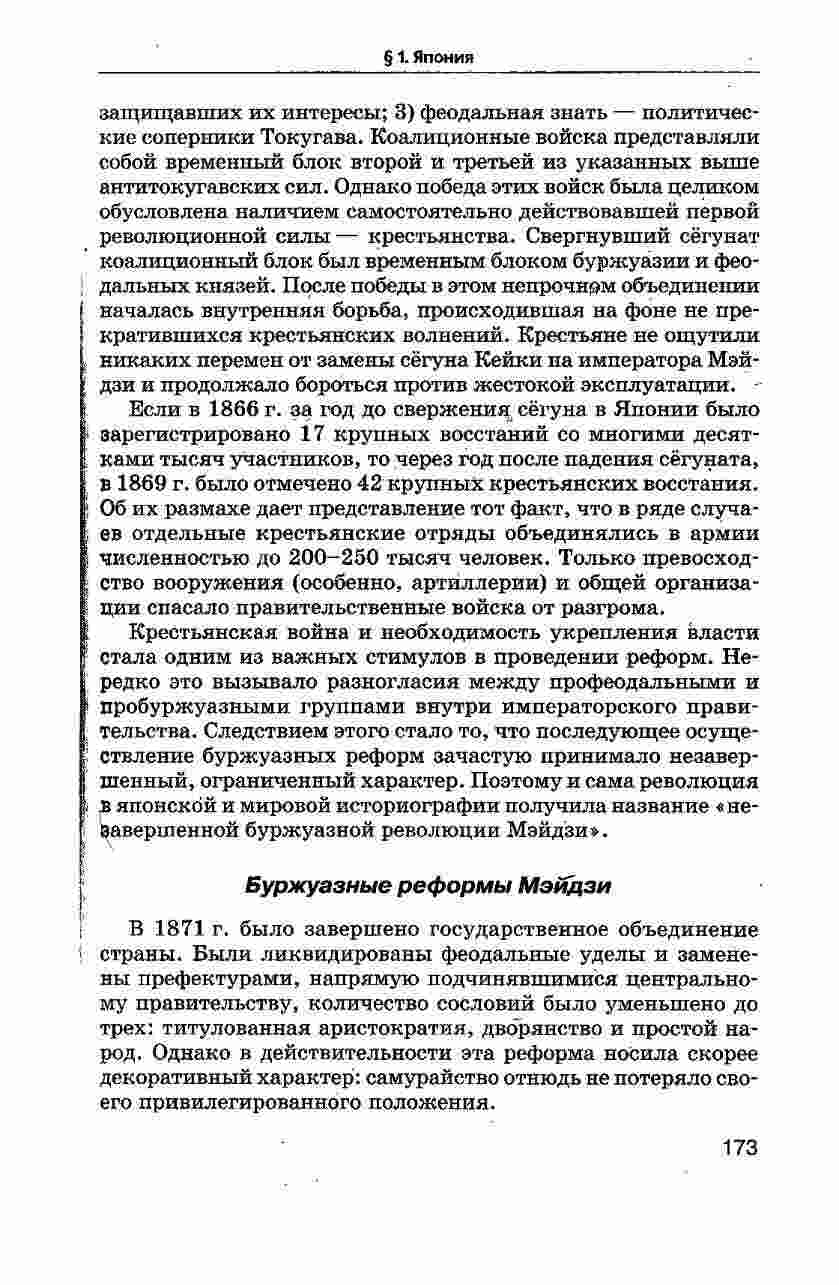 § 1. Япония

защищавших их интересы; 3) феодальная знать — политические соперники Токугава. Коалиционные войска представляли собой временный блок второй и третьей из указанных выше антитокугавских сил. Однако победа этих войск была целиком обусловлена наличием самостоятельно действовавшей первой революционной силы — крестьянства. Свергнувший сёгунат коалиционный блок был временным блоком буржуазии и феодальных князей. После победы в этом непрочном объединении началась внутренняя борьба, происходившая на фоне не прекратившихся крестьянских волнений. Крестьяне не ощутили никаких перемен от замены сёгуна Кейки на императора Мэйдзи и продолжало бороться против жестокой эксплуатации.

Если в 1866 г. за год до свержения сёгуна в Японии было зарегистрировано 17 крупных восстаний со многими десятками тысяч участников, то через год после падения сёгуната, в 1869 г. было отмечено 42 крупных крестьянских восстания. Об их размахе дает представление тот факт, что в ряде случаев отдельные крестьянские отряды объединялись в армии численностью до 200–250 тысяч человек. Только превосходство вооружения (особенно, артиллерии) и общей организации спасало правительственные войска от разгрома.

Крестьянская война и необходимость укрепления власти стала одним из важных стимулов в проведении реформ. Нередко это вызывало разногласия между профеодальными и пробуржуазными группами внутри императорского правительства. Следствием этого стало то, что последующее осуществление буржуазных реформ зачастую принимало незавершенный, ограниченный характер. Поэтому и сама революция в японской и мировой историографии получила название «незавершенной буржуазной революции Мэйдзи».

Буржуазные реформы Мэйдзи

В 1871 г. было завершено государственное объединение страны. Были ликвидированы феодальные уделы и заменены префектурами, напрямую подчинявшимися центральному правительству, количество сословий было уменьшено до трех: титулованная аристократия, дворянство и простой народ. Однако в действительности эта реформа носила скорее декоративный характер: самурайство отнюдь не потеряло своего привилегированного положения.

173